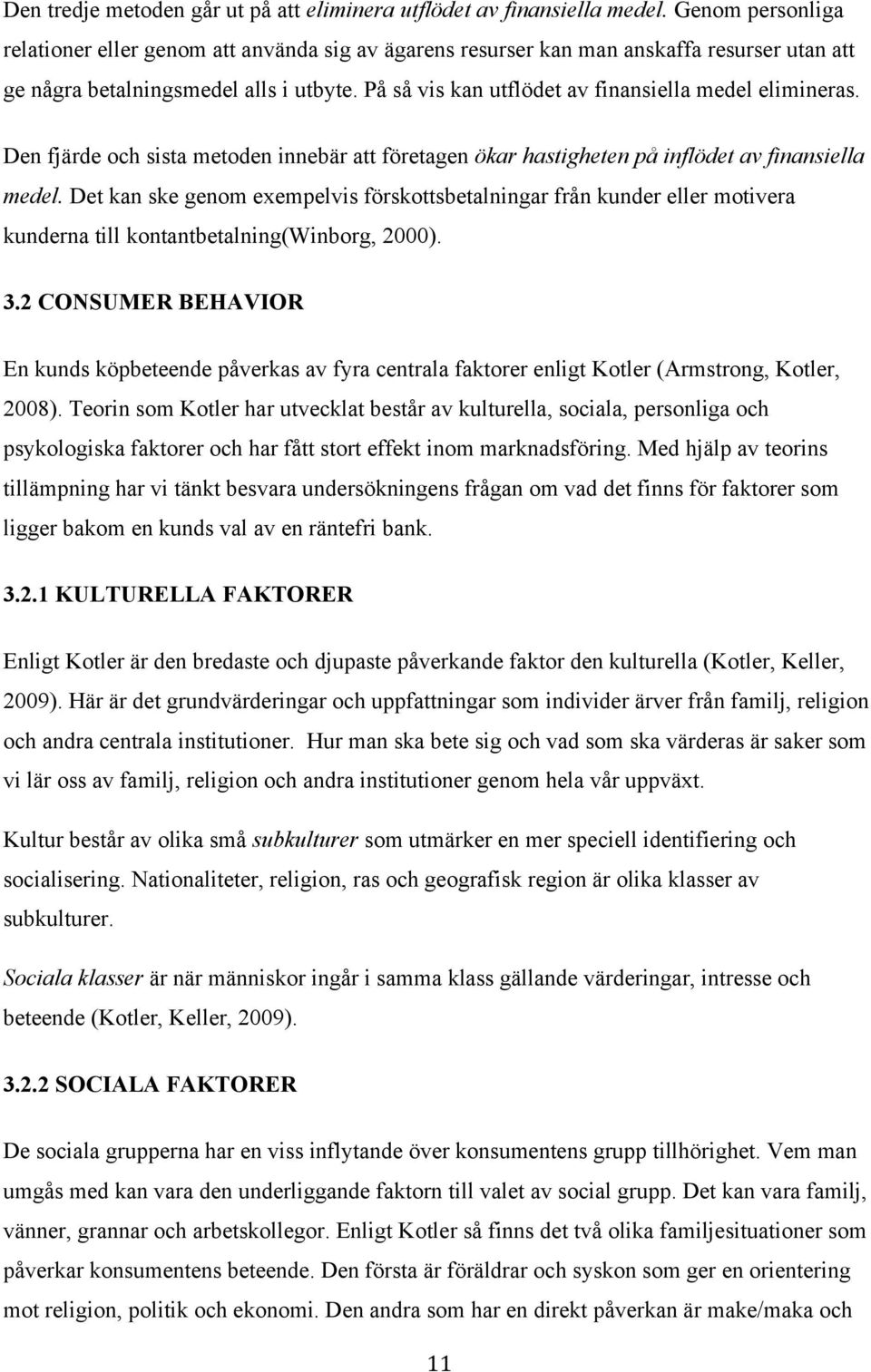 Den tredje metoden går ut på att eliminera utflödet av finansiella medel. Genom personliga relationer eller genom att använda sig av ägarens resurser kan man anskaffa resurser utan att ge några betalningsmedel alls i utbyte. På så vis kan utflödet av finansiella medel elimineras.

Den fjärde och sista metoden innebär att företagen ökar hastigheten på inflödet av finansiella medel. Det kan ske genom exempelvis förskottsbetalningar från kunder eller motivera kunderna till kontantbetalning(Winborg, 2000).

3.2 CONSUMER BEHAVIOR

En kunds köpbeteende påverkas av fyra centrala faktorer enligt Kotler (Armstrong, Kotler, 2008). Teorin som Kotler har utvecklat består av kulturella, sociala, personliga och psykologiska faktorer och har fått stort effekt inom marknadsföring. Med hjälp av teorins tillämpning har vi tänkt besvara undersökningens frågan om vad det finns för faktorer som ligger bakom en kunds val av en räntefri bank.

3.2.1 KULTURELLA FAKTORER

Enligt Kotler är den bredaste och djupaste påverkande faktor den kulturella (Kotler, Keller, 2009). Här är det grundvärderingar och uppfattningar som individer ärver från familj, religion och andra centrala institutioner. Hur man ska bete sig och vad som ska värderas är saker som vi lär oss av familj, religion och andra institutioner genom hela vår uppväxt.

Kultur består av olika små subkulturer som utmärker en mer speciell identifiering och socialisering. Nationaliteter, religion, ras och geografisk region är olika klasser av subkulturer.

Sociala klasser är när människor ingår i samma klass gällande värderingar, intresse och beteende (Kotler, Keller, 2009).

3.2.2 SOCIALA FAKTORER

De sociala grupperna har en viss inflytande över konsumentens grupp tillhörighet. Vem man umgås med kan vara den underliggande faktorn till valet av social grupp. Det kan vara familj, vänner, grannar och arbetskollegor. Enligt Kotler så finns det två olika familjesituationer som påverkar konsumentens beteende. Den första är föräldrar och syskon som ger en orientering mot religion, politik och ekonomi. Den andra som har en direkt påverkan är make/maka och

11